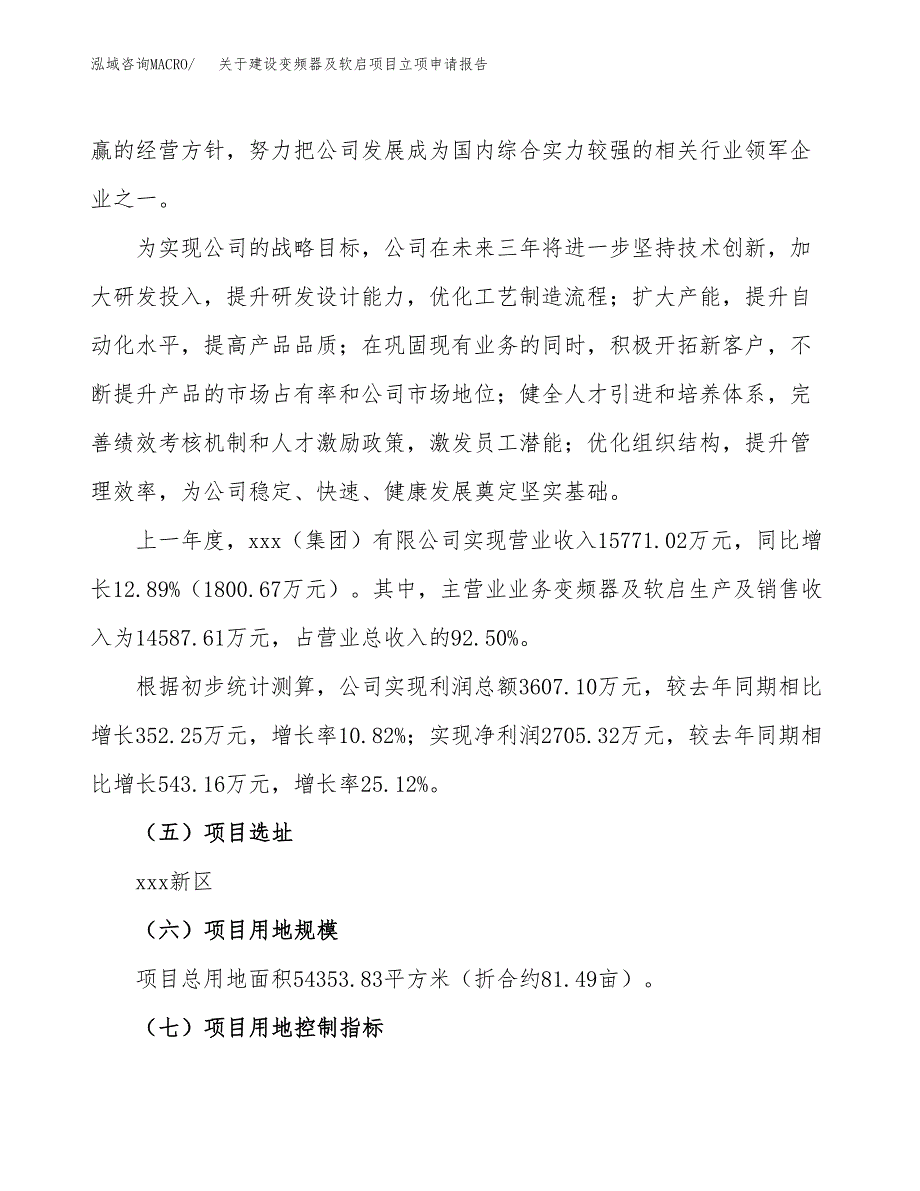 泓域咨询MACRO/　关于建设变频器及软启项目立项申请报告

赢的经营方针，努力把公司发展成为国内综合实力较强的相关行业领军企业之一。

为实现公司的战略目标，公司在未来三年将进一步坚持技术创新，加大研发投入，提升研发设计能力，优化工艺制造流程；扩大产能，提升自动化水平，提高产品品质；在巩固现有业务的同时，积极开拓新客户，不断提升产品的市场占有率和公司市场地位；健全人才引进和培养体系，完善绩效考核机制和人才激励政策，激发员工潜能；优化组织结构，提升管理效率，为公司稳定、快速、健康发展奠定坚实基础。

上一年度，xxx（集团）有限公司实现营业收入15771.02万元，同比增长12.89%（1800.67万元）。其中，主营业业务变频器及软启生产及销售收入为14587.61万元，占营业总收入的92.50%。

根据初步统计测算，公司实现利润总额3607.10万元，较去年同期相比增长352.25万元，增长率10.82%；实现净利润2705.32万元，较去年同期相比增长543.16万元，增长率25.12%。

（五）项目选址

xxx新区

（六）项目用地规模

项目总用地面积54353.83平方米（折合约81.49亩）。

（七）项目用地控制指标